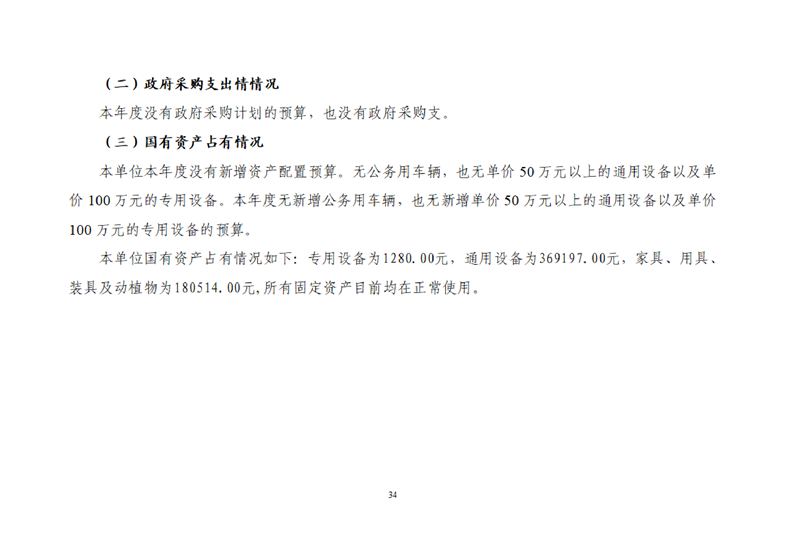 （二）政府采购支出情情况

本年度没有政府采购计划的预算，也没有政府采购支。

（三）国有资产占有情况

本单位本年度没有新增资产配置预算。无公务用车辆，也无单价 50 万元以上的通用设备以及单价 100 万元的专用设备。本年度无新增公务用车辆，也无新增单价 50 万元以上的通用设备以及单价 100 万元的专用设备的预算。

本单位国有资产占有情况如下：专用设备为1280.00元，通用设备为369197.00元，家具、用具、装具及动植物为180514.00元，所有固定资产目前均在正常使用。

34